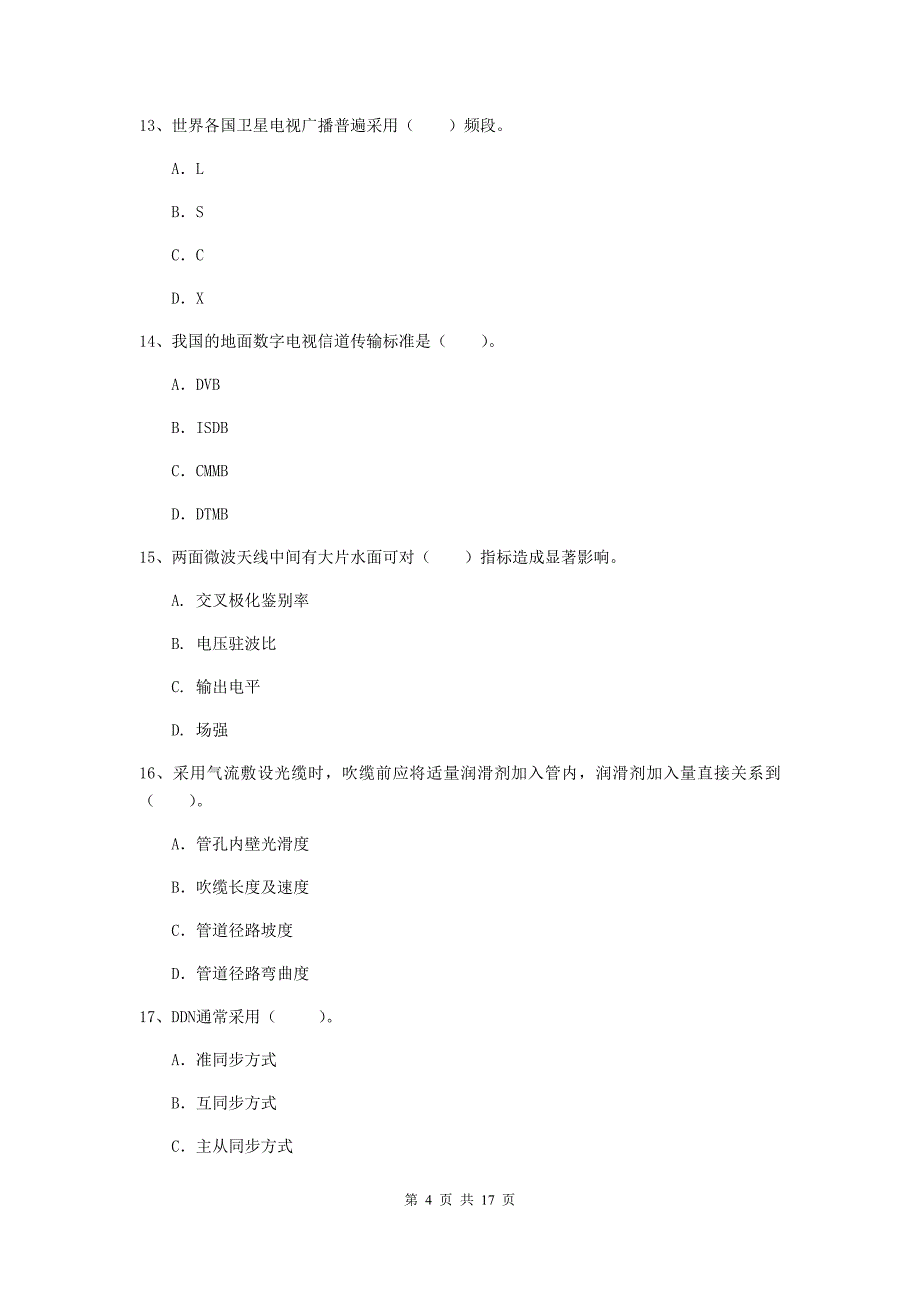 13、世界各国卫星电视广播普遍采用（　　）频段。

A. L

B. S

C. C

D. X

14、我国的地面数字电视信道传输标准是（　　）。

A. DVB

B. ISDB

C. CMMB

D. DTMB

15、两面微波天线中间有大片水面可对（　　）指标造成显著影响。

A. 交叉极化鉴别率

B. 电压驻波比

C. 输出电平

D. 场强

16、采用气流敷设光缆时，吹缆前应将适量润滑剂加入管内，润滑剂加入量直接关系到（　　）。

A. 管孔内壁光滑度

B. 吹缆长度及速度

C. 管道径路坡度

D. 管道径路弯曲度

17、DDN通常采用（　　）。

A. 准同步方式

B. 互同步方式

C. 主从同步方式

第 4 页 共 17 页